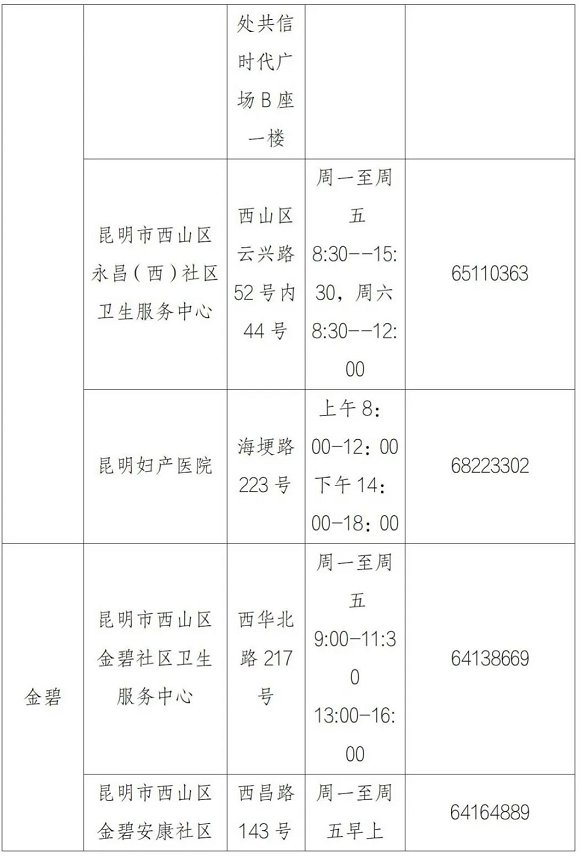 |  |  | 处共信时代广场B座一楼 |  |  |
|---|---|---|---|---|
|  | 昆明市西山区永昌（西）社区卫生服务中心 | 西山区云兴路52号内44号 | 周一至周五8:30--15:30，周六8:30--12:00 | 65110363 |
|  | 昆明妇产医院 | 海埂路223号 | 上午8：00-12：00下午14：00-18：00 | 68223302 |
| 金碧 | 昆明市西山区金碧社区卫生服务中心 | 西华北路217号 | 周一至周五9:00-11:30 13:00-16:00 | 64138669 |
|  | 昆明市西山区金碧安康社区 | 西昌路143号 | 周一至周五早上 | 64164889 |